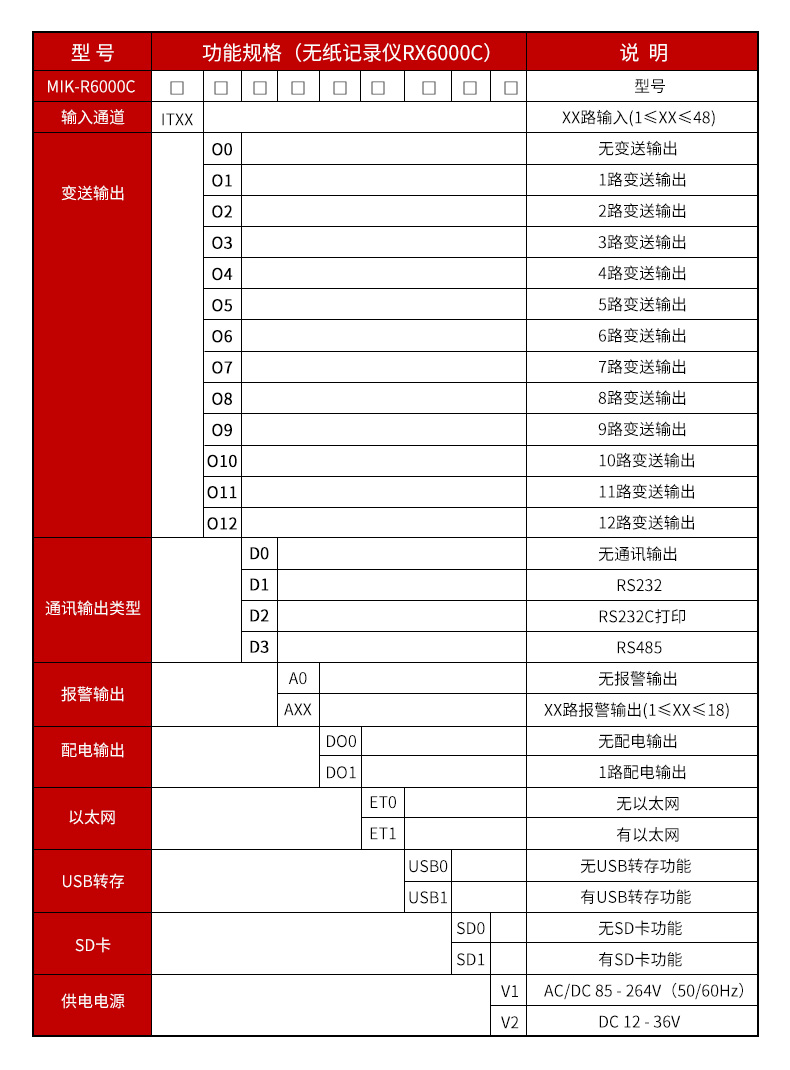 | 型 号 | 功能规格（无纸记录仪RX6000C） | 说 明 |
|---|---|---|
| MIK-R6000C | □ □ □ □ □ □ □ □ □ | 型号 |
| 输入通道 | ITXX | XX路输入(1≤XX≤48) |
| 变送输出 | O0 | 无变送输出 |
| | O1 | 1路变送输出 |
| | O2 | 2路变送输出 |
| | O3 | 3路变送输出 |
| | O4 | 4路变送输出 |
| | O5 | 5路变送输出 |
| | O6 | 6路变送输出 |
| | O7 | 7路变送输出 |
| | O8 | 8路变送输出 |
| | O9 | 9路变送输出 |
| | O10 | 10路变送输出 |
| | O11 | 11路变送输出 |
| | O12 | 12路变送输出 |
| 通讯输出类型 | D0 | 无通讯输出 |
| | D1 | RS232 |
| | D2 | RS232C打印 |
| | D3 | RS485 |
| 报警输出 | A0 | 无报警输出 |
| | AXX | XX路报警输出(1≤XX≤18) |
| 配电输出 | DO0 | 无配电输出 |
| | DO1 | 1路配电输出 |
| 以太网 | ET0 | 无以太网 |
| | ET1 | 有以太网 |
| USB转存 | USB0 | 无USB转存功能 |
| | USB1 | 有USB转存功能 |
| SD卡 | SD0 | 无SD卡功能 |
| | SD1 | 有SD卡功能 |
| 供电电源 | V1 | AC/DC 85 - 264V（50/60Hz） |
| | V2 | DC 12 - 36V |